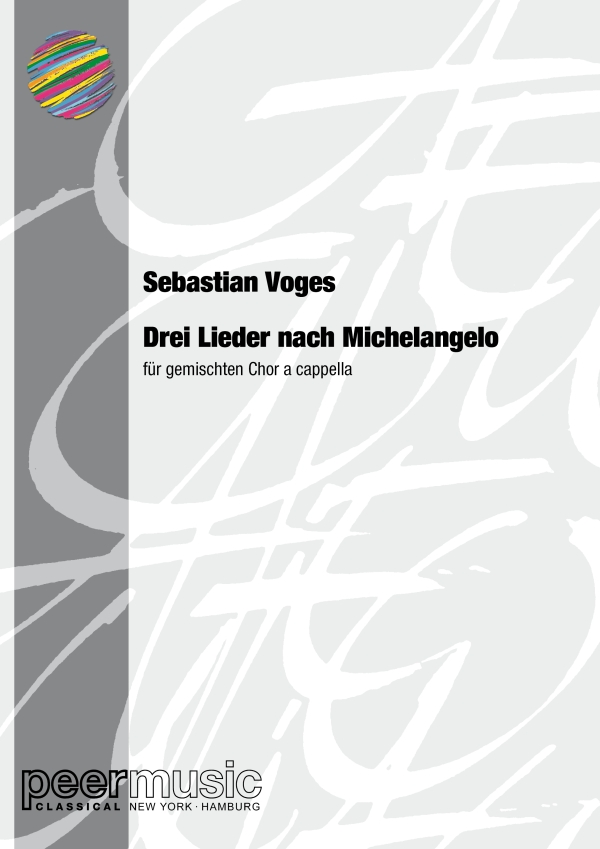 Sebastian Voges

Drei Lieder nach Michelangelo

für gemischten Chor a cappella

peermusic
CLASSICAL NEW YORK · HAMBURG